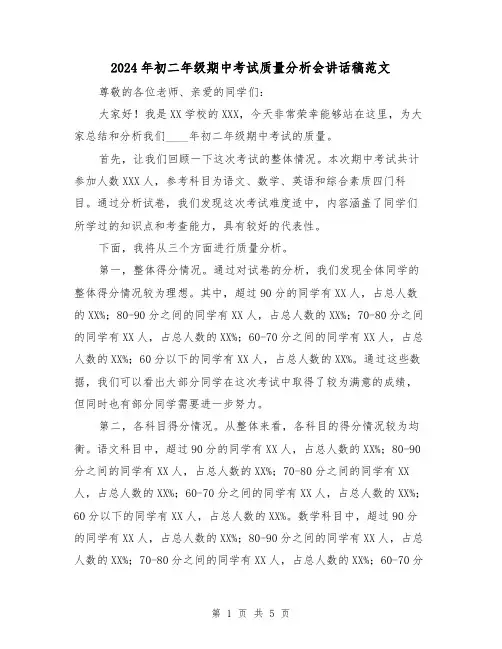 2024年初二年级期中考试质量分析会讲话稿范文

尊敬的各位老师、亲爱的同学们：

大家好！我是XX学校的XXX，今天非常荣幸能够站在这里，为大家总结和分析我们____年初二年级期中考试的质量。

首先，让我们回顾一下这次考试的整体情况。本次期中考试共计参加人数XXX人，参考科目为语文、数学、英语和综合素质四门科目。通过分析试卷，我们发现这次考试难度适中，内容涵盖了同学们所学过的知识点和考查能力，具有较好的代表性。

下面，我将从三个方面进行质量分析。

第一，整体得分情况。通过对试卷的分析，我们发现全体同学的整体得分情况较为理想。其中，超过90分的同学有XX人，占总人数的XX%；80-90分之间的同学有XX人，占总人数的XX%；70-80分之间的同学有XX人，占总人数的XX%；60-70分之间的同学有XX人，占总人数的XX%；60分以下的同学有XX人，占总人数的XX%。通过这些数据，我们可以看出大部分同学在这次考试中取得了较为满意的成绩，但同时也有部分同学需要进一步努力。

第二，各科目得分情况。从整体来看，各科目的得分情况较为均衡。语文科目中，超过90分的同学有XX人，占总人数的XX%；80-90分之间的同学有XX人，占总人数的XX%；70-80分之间的同学有XX人，占总人数的XX%；60-70分之间的同学有XX人，占总人数的XX%；60分以下的同学有XX人，占总人数的XX%。数学科目中，超过90分的同学有XX人，占总人数的XX%；80-90分之间的同学有XX人，占总人数的XX%；70-80分之间的同学有XX人，占总人数的XX%；60-70分

第 1 页 共 5 页